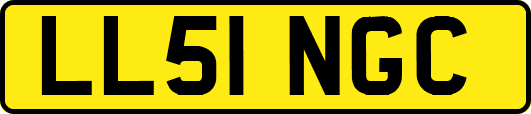 LL51 NGC